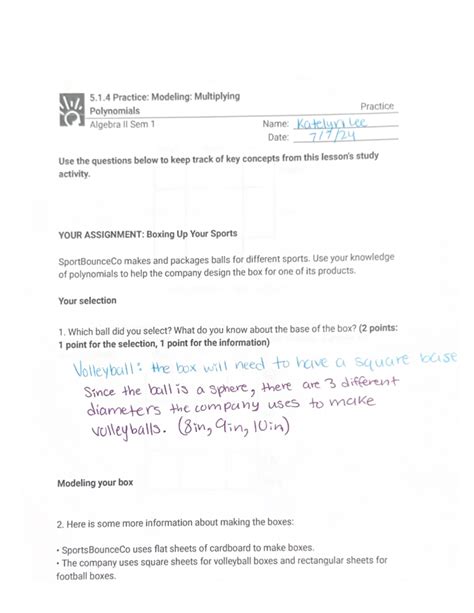 5.1.4 Practice: Modeling: Multiplying Polynomials
Practice
Algebra II Sem 1
Name: Katelyn Lee
Date: 7/7/24

Use the questions below to keep track of key concepts from this lesson's study activity.

YOUR ASSIGNMENT: Boxing Up Your Sports

SportBounceCo makes and packages balls for different sports. Use your knowledge of polynomials to help the company design the box for one of its products.

Your selection

1. Which ball did you select? What do you know about the base of the box? (2 points: 1 point for the selection, 1 point for the information)

Volleyball: the box will need to have a square base Since the ball is a sphere, there are 3 different diameters the company uses to make volleyballs. (8in, 9in, 10in)

Modeling your box

2. Here is some more information about making the boxes:

• SportsBounceCo uses flat sheets of cardboard to make boxes.
• The company uses square sheets for volleyball boxes and rectangular sheets for football boxes.